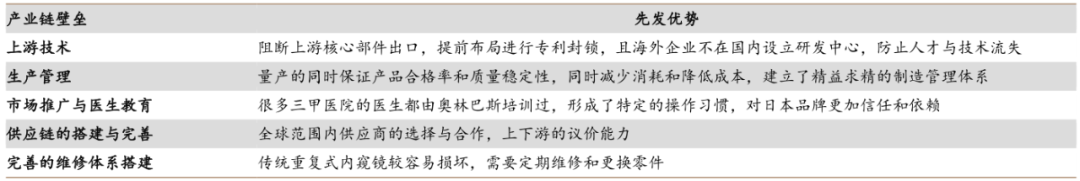 | 产业链壁垒 | 先发优势 |
|---|---|
| 上游技术 | 阻断上游核心部件出口，提前布局进行专利封锁，且海外企业不在国内设立研发中心，防止人才与技术流失 |
| 生产管理 | 量产的同时保证产品合格率和质量稳定性，同时减少消耗和降低成本，建立了精益求精的制造管理体系 |
| 市场推广与医生教育 | 很多三甲医院的医生都由奥林巴斯培训过，形成了特定的操作习惯，对日本品牌更加信任和依赖 |
| 供应链的搭建与完善 | 全球范围内供应商的选择与合作，上下游的议价能力 |
| 完善的维修体系搭建 | 传统重复式内窥镜较容易损坏，需要定期维修和更换零件 |